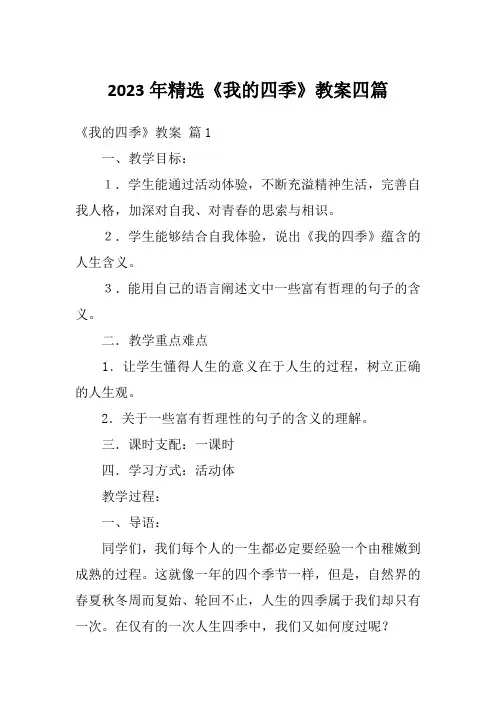 2023 年精选《我的四季》教案四篇

《我的四季》教案 篇 1

一、教学目标：

1．学生能通过活动体验，不断充溢精神生活，完善自我人格，加深对自我、对青春的思索与相识。

2．学生能够结合自我体验，说出《我的四季》蕴含的人生含义。

3．能用自己的语言阐述文中一些富有哲理的句子的含义。

二．教学重点难点

1．让学生懂得人生的意义在于人生的过程，树立正确的人生观。

2．关于一些富有哲理性的句子的含义的理解。

三．课时支配：一课时

四．学习方式：活动体

教学过程：

一、导语：

同学们，我们每个人的一生都必定要经验一个由稚嫩到成熟的过程。这就像一年的四个季节一样，但是，自然界的春夏秋冬周而复始、轮回不止，人生的四季属于我们却只有一次。在仅有的一次人生四季中，我们又如何度过呢？